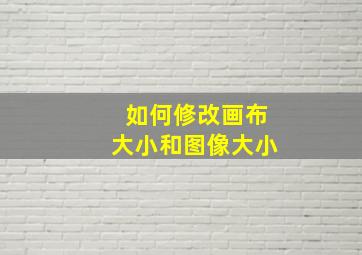 如何修改画布
大小和图像大小